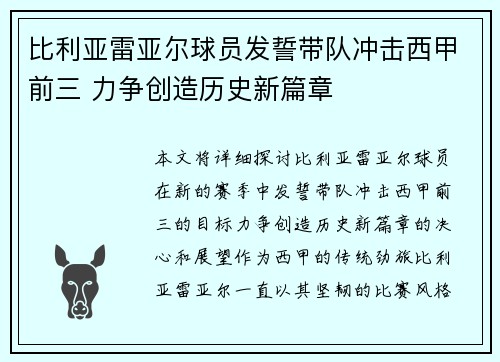 比利亚雷亚尔球员发誓带队冲击西甲前三 力争创造历史新篇章

本文将详细探讨比利亚雷亚尔球员在新的赛季中发誓带队冲击西甲前三的目标力争创造历史新篇章的决心和展望作为西甲的传统劲旅比利亚雷亚尔一直以其坚韧的比赛风格